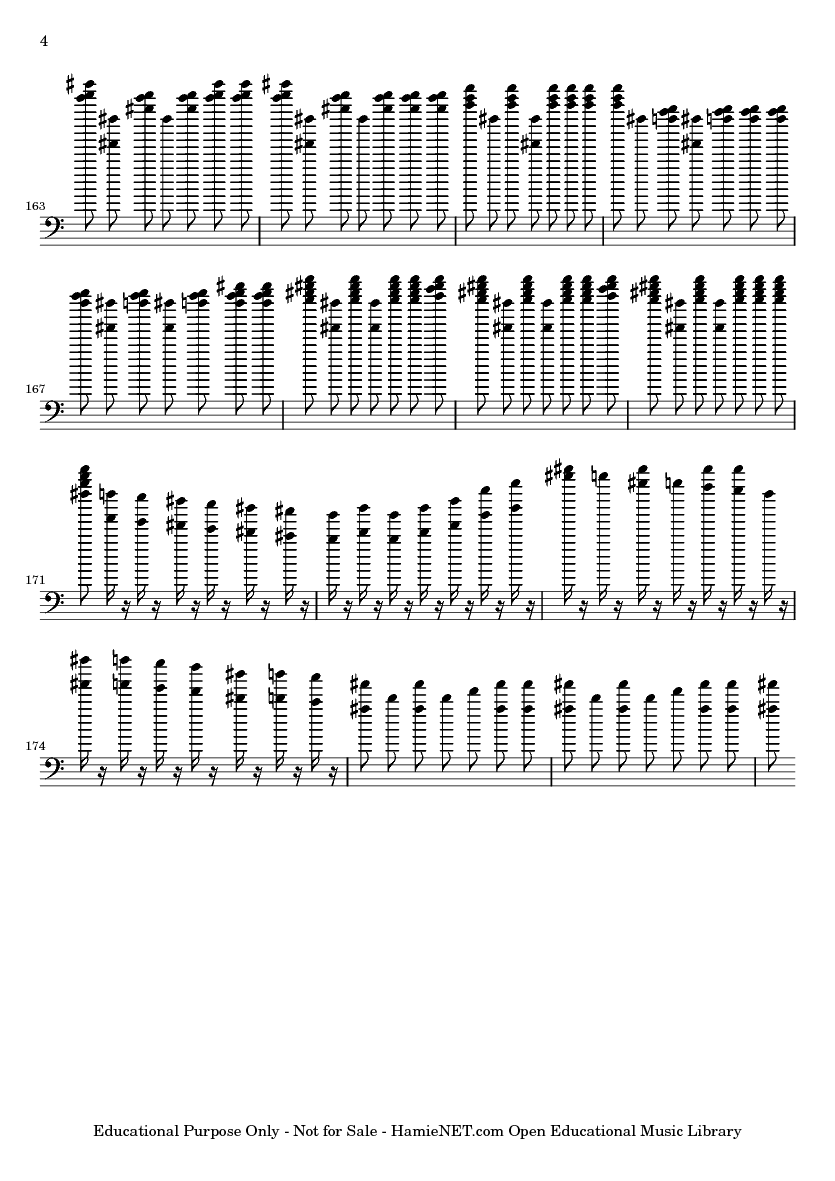 4

163

167

171

174

Educational Purpose Only - Not for Sale - HamieNET.com Open Educational Music Library